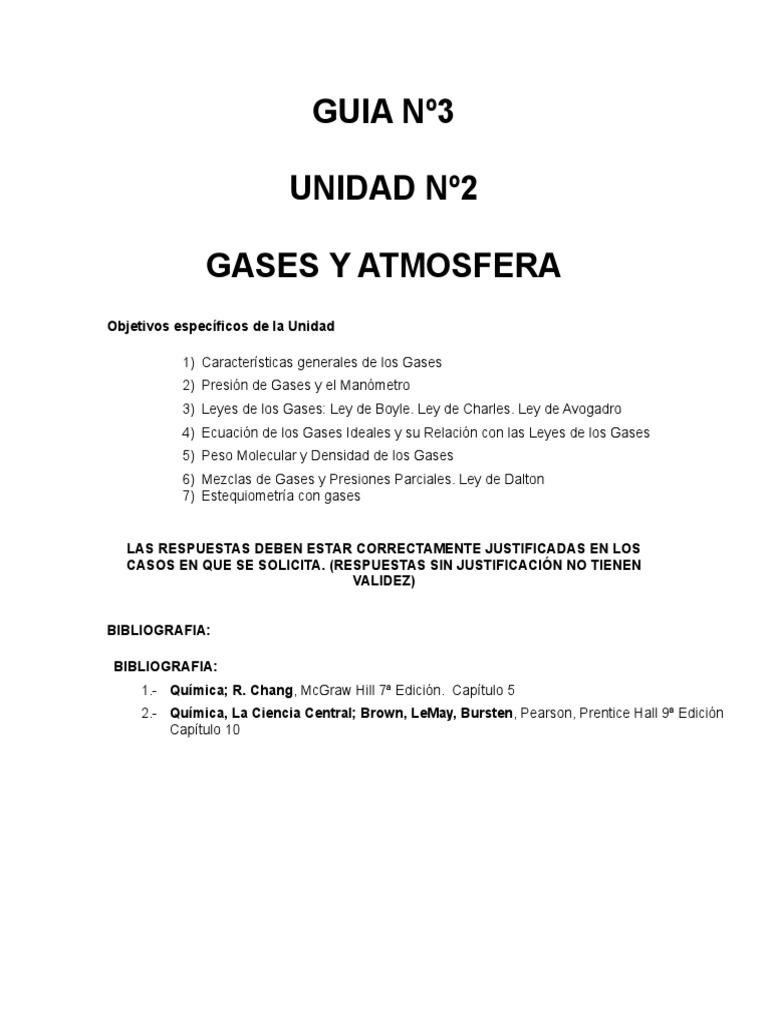 GUIA Nº3

UNIDAD Nº2

GASES Y ATMOSFERA

Objetivos específicos de la Unidad

1) Características generales de los Gases
2) Presión de Gases y el Manómetro
3) Leyes de los Gases: Ley de Boyle. Ley de Charles. Ley de Avogadro
4) Ecuación de los Gases Ideales y su Relación con las Leyes de los Gases
5) Peso Molecular y Densidad de los Gases
6) Mezclas de Gases y Presiones Parciales. Ley de Dalton
7) Estequiometría con gases

LAS RESPUESTAS DEBEN ESTAR CORRECTAMENTE JUSTIFICADAS EN LOS CASOS EN QUE SE SOLICITA. (RESPUESTAS SIN JUSTIFICACIÓN NO TIENEN VALIDEZ)

BIBLIOGRAFIA:

BIBLIOGRAFIA:
1.- Química; R. Chang, McGraw Hill 7ª Edición. Capítulo 5
2.- Química, La Ciencia Central; Brown, LeMay, Bursten, Pearson, Prentice Hall 9ª Edición Capítulo 10